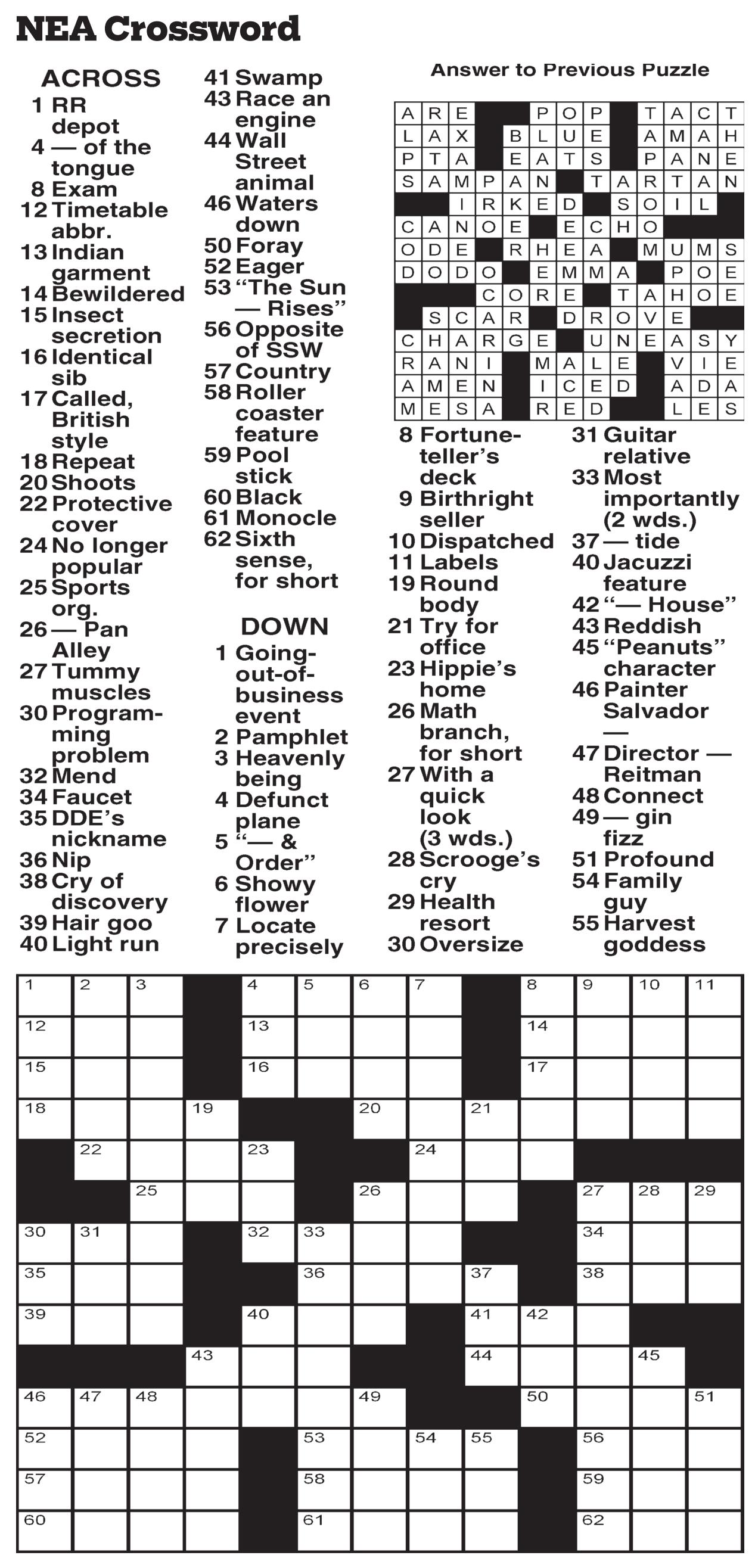 NEA Crossword

ACROSS
1 RR depot
4 — of the tongue
8 Exam
12 Timetable abbr.
13 Indian garment
14 Bewildered
15 Insect secretion
16 Identical sib
17 Called, British style
18 Repeat
20 Shoots
22 Protective cover
24 No longer popular
25 Sports org.
26 — Pan Alley
27 Tummy muscles
30 Programming problem
32 Mend
34 Faucet
35 DDE's nickname
36 Nip
38 Cry of discovery
39 Hair goo
40 Light run
41 Swamp
43 Race an engine
44 Wall Street animal
46 Waters down
50 Foray
52 Eager
53 "The Sun — Rises"
56 Opposite of SSW
57 Country
58 Roller coaster feature
59 Pool stick
60 Black
61 Monocle
62 Sixth sense, for short

DOWN
1 Going-out-of-business event
2 Pamphlet
3 Heavenly being
4 Defunct plane
5 "— & Order"
6 Showy flower
7 Locate precisely
8 Fortune-teller's deck
9 Birthright seller
10 Dispatched
11 Labels
19 Round body
21 Try for office
23 Hippie's home
26 Math branch, for short
27 With a quick look (3 wds.)
28 Scrooge's cry
29 Health resort
30 Oversize
31 Guitar relative
33 Most importantly (2 wds.)
37 — tide
40 Jacuzzi feature
42 "— House"
43 Reddish
45 "Peanuts" character
46 Painter Salvador —
47 Director — Reitman
48 Connect
49 — gin fizz
51 Profound
54 Family guy
55 Harvest goddess

Answer to Previous Puzzle

| A | R | E |  |  | P | O | P |  | T | A | C | T |
|---|---|---|---|---|---|---|---|---|---|---|---|---|
| L | A | X |  | B | L | U | E |  | A | M | A | H |
| P | T | A |  | E | A | T | S |  | P | A | N | E |
| S | A | M | P | A | N |  | T | A | R | T | A | N |
|  |  | I | R | K | E | D |  | S | O | I | L |  |
| C | A | N | O | E |  | E | C | H | O |  |  |  |
| O | D | E |  | R | H | E | A |  | M | U | M | S |
| D | O | D | O |  | E | M | M | A |  | P | O | E |
|  |  |  | C | O | R | E |  | T | A | H | O | E |
|  | S | C | A | R |  | D | R | O | V | E |  |  |
| C | H | A | R | G | E |  | U | N | E | A | S | Y |
| R | A | N | I |  | M | A | L | E |  | V | I | E |
| A | M | E | N |  | I | C | E | D |  | A | D | A |
| M | E | S | A |  | R | E | D |  |  | L | E | S |

1 2 3 4 5 6 7 8 9 10 11 12 13 14 15 16 17 18 19 20 21 22 23 24 25 26 27 28 29 30 31 32 33 34 35 36 37 38 39 40 41 42 43 44 45 46 47 48 49 50 51 52 53 54 55 56 57 58 59 60 61 62